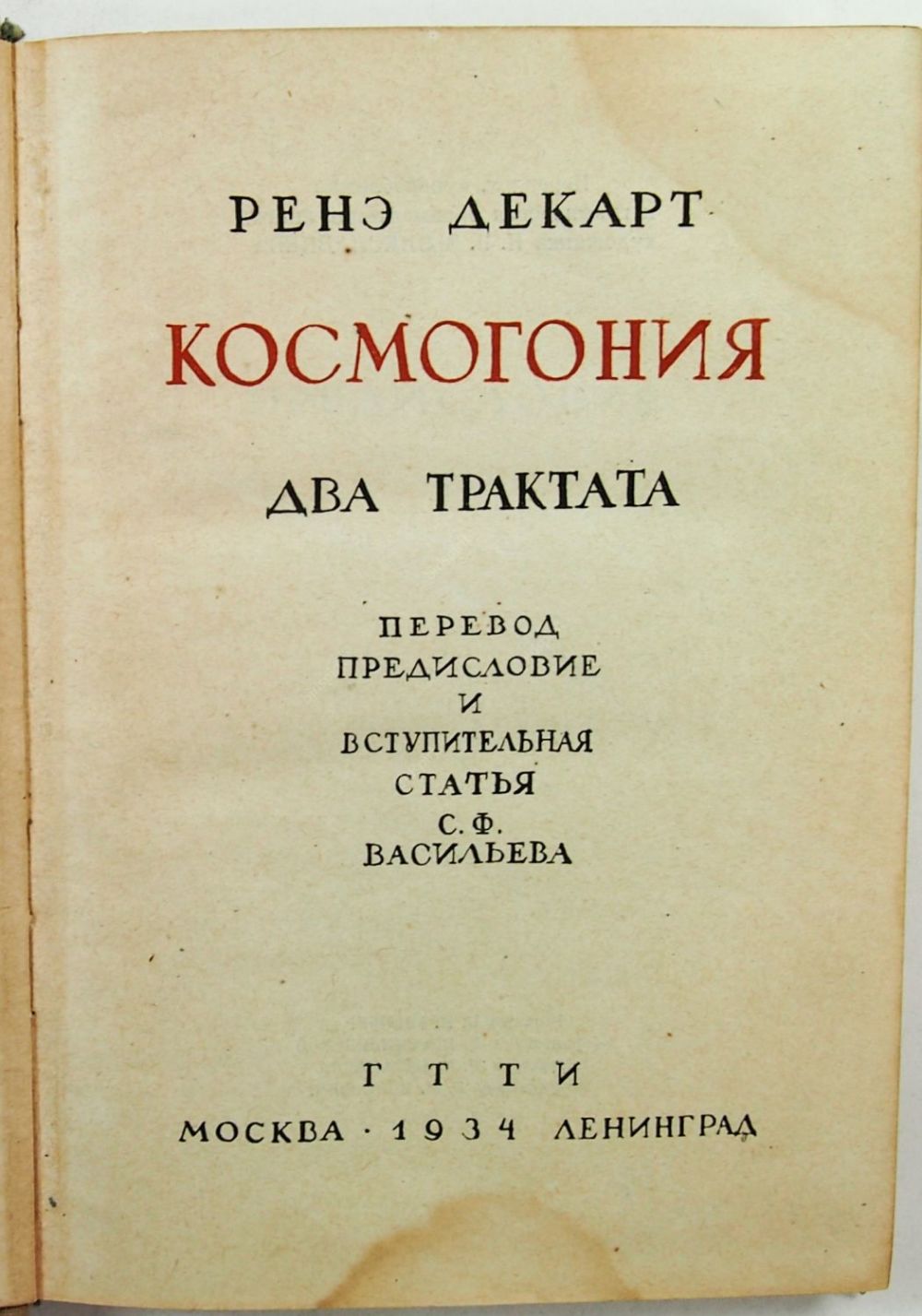 РЕНЭ ДЕКАРТ

КОСМОГОНИЯ

ДВА ТРАКТАТА

ПЕРЕВОД
ПРЕДИСЛОВИЕ
И
ВСТУПИТЕЛЬНАЯ
СТАТЬЯ
С. Ф.
ВАСИЛЬЕВА

ГТТИ
МОСКВА · 1934 ЛЕНИНГРАД